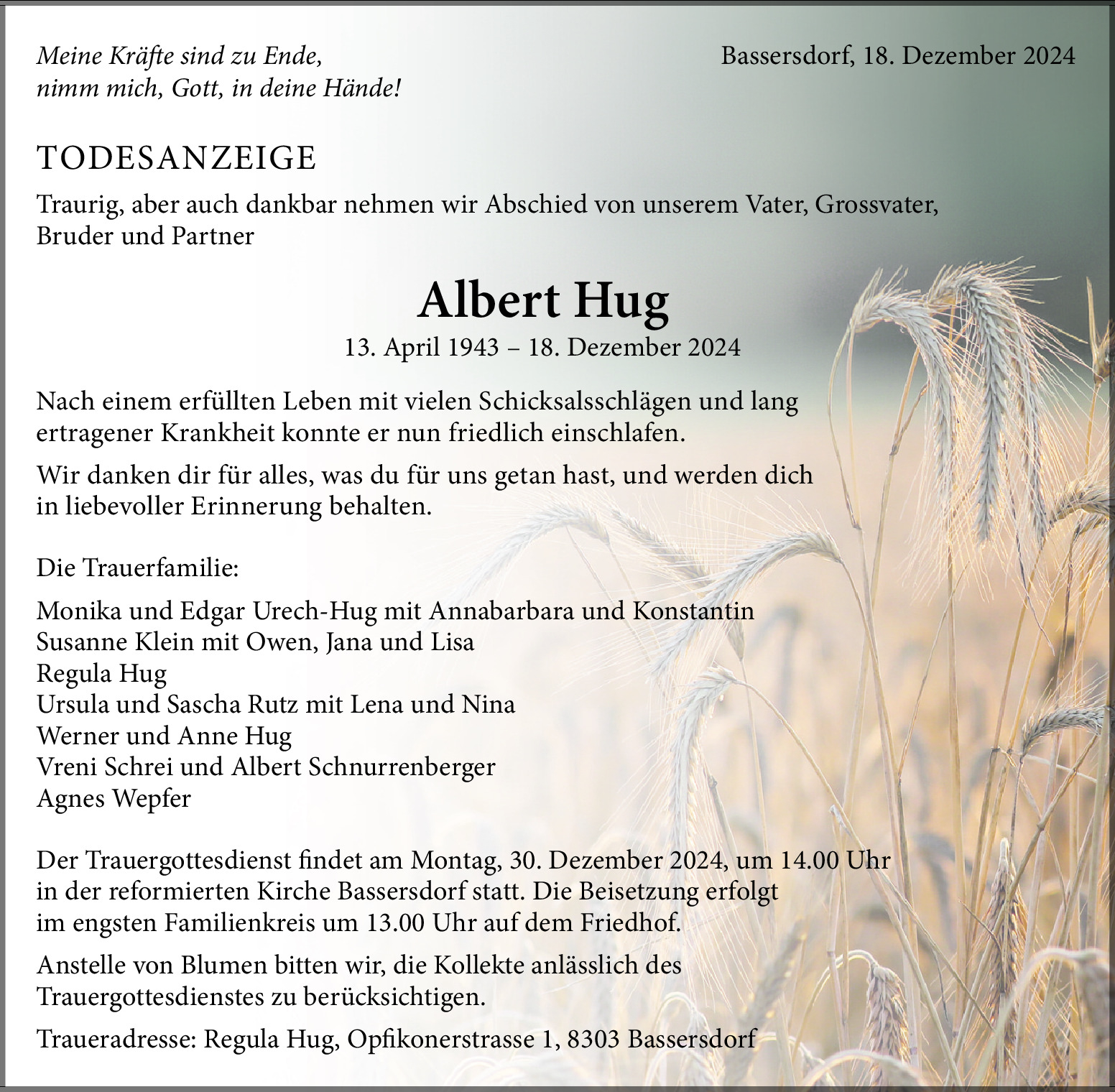 Meine Kräfte sind zu Ende,
nimm mich, Gott, in deine Hände!

Bassersdorf, 18. Dezember 2024

TODESANZEIGE

Traurig, aber auch dankbar nehmen wir Abschied von unserem Vater, Grossvater, Bruder und Partner

Albert Hug

13. April 1943 – 18. Dezember 2024

Nach einem erfüllten Leben mit vielen Schicksalsschlägen und lang ertragener Krankheit konnte er nun friedlich einschlafen.

Wir danken dir für alles, was du für uns getan hast, und werden dich in liebevoller Erinnerung behalten.

Die Trauerfamilie:

Monika und Edgar Urech-Hug mit Annabarbara und Konstantin
Susanne Klein mit Owen, Jana und Lisa
Regula Hug
Ursula und Sascha Rutz mit Lena und Nina
Werner und Anne Hug
Vreni Schrei und Albert Schnurrenberger
Agnes Wepfer

Der Trauergottesdienst findet am Montag, 30. Dezember 2024, um 14.00 Uhr in der reformierten Kirche Bassersdorf statt. Die Beisetzung erfolgt im engsten Familienkreis um 13.00 Uhr auf dem Friedhof.

Anstelle von Blumen bitten wir, die Kollekte anlässlich des Trauergottesdienstes zu berücksichtigen.

Traueradresse: Regula Hug, Opfikonerstrasse 1, 8303 Bassersdorf